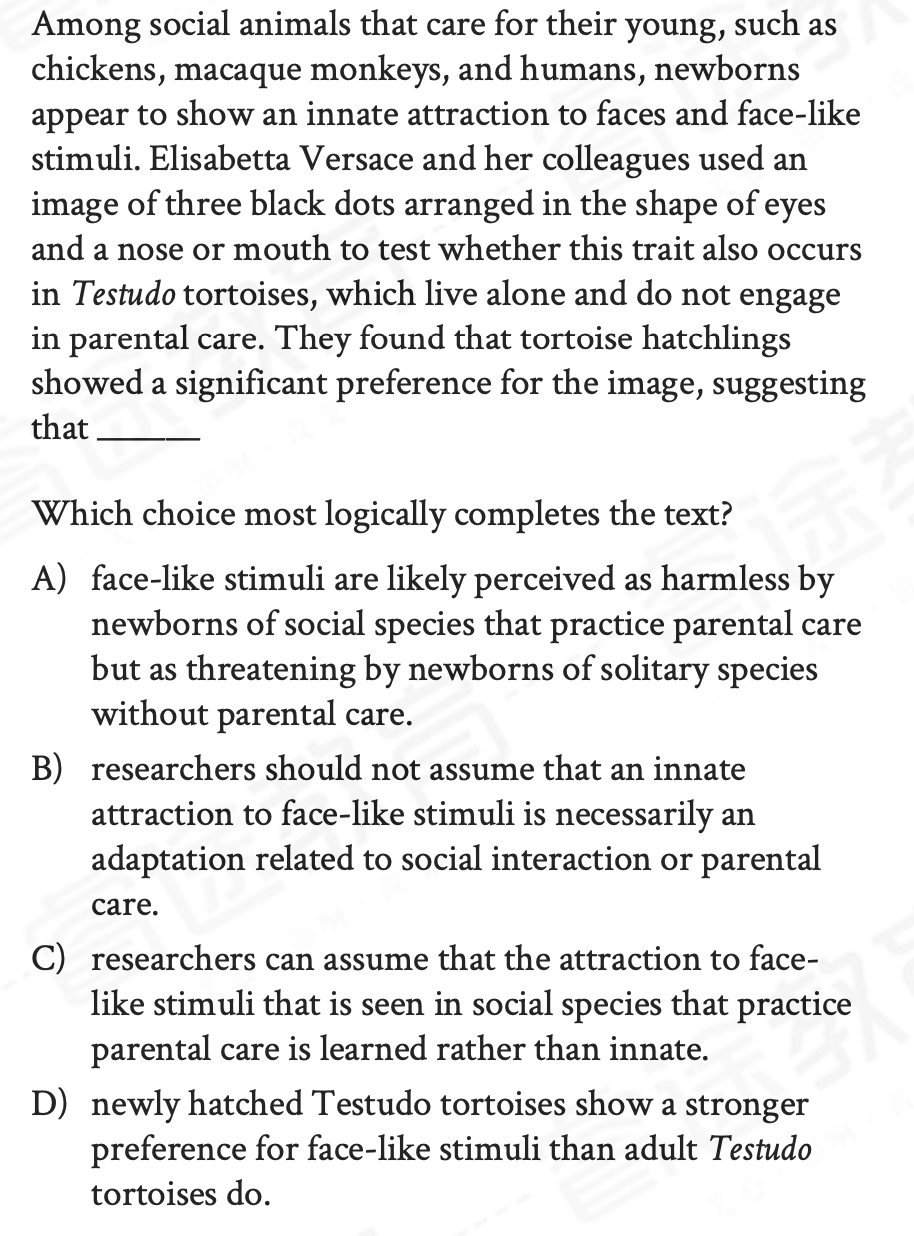 Among social animals that care for their young, such as chickens, macaque monkeys, and humans, newborns appear to show an innate attraction to faces and face-like stimuli. Elisabetta Versace and her colleagues used an image of three black dots arranged in the shape of eyes and a nose or mouth to test whether this trait also occurs in Testudo tortoises, which live alone and do not engage in parental care. They found that tortoise hatchlings showed a significant preference for the image, suggesting that ______

Which choice most logically completes the text?

A) face-like stimuli are likely perceived as harmless by newborns of social species that practice parental care but as threatening by newborns of solitary species without parental care.

B) researchers should not assume that an innate attraction to face-like stimuli is necessarily an adaptation related to social interaction or parental care.

C) researchers can assume that the attraction to face-like stimuli that is seen in social species that practice parental care is learned rather than innate.

D) newly hatched Testudo tortoises show a stronger preference for face-like stimuli than adult Testudo tortoises do.